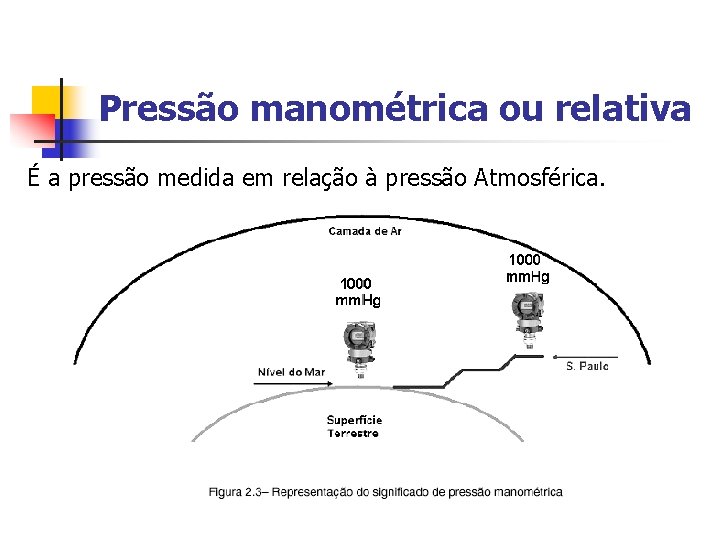 Pressão manométrica ou relativa

É a pressão medida em relação à pressão Atmosférica.

Camada de Ar

1000
mmHg

1000
mmHg

Nível do Mar

S. Paulo

Superfície
Terrestre

Figura 2.3– Representação do significado de pressão manométrica